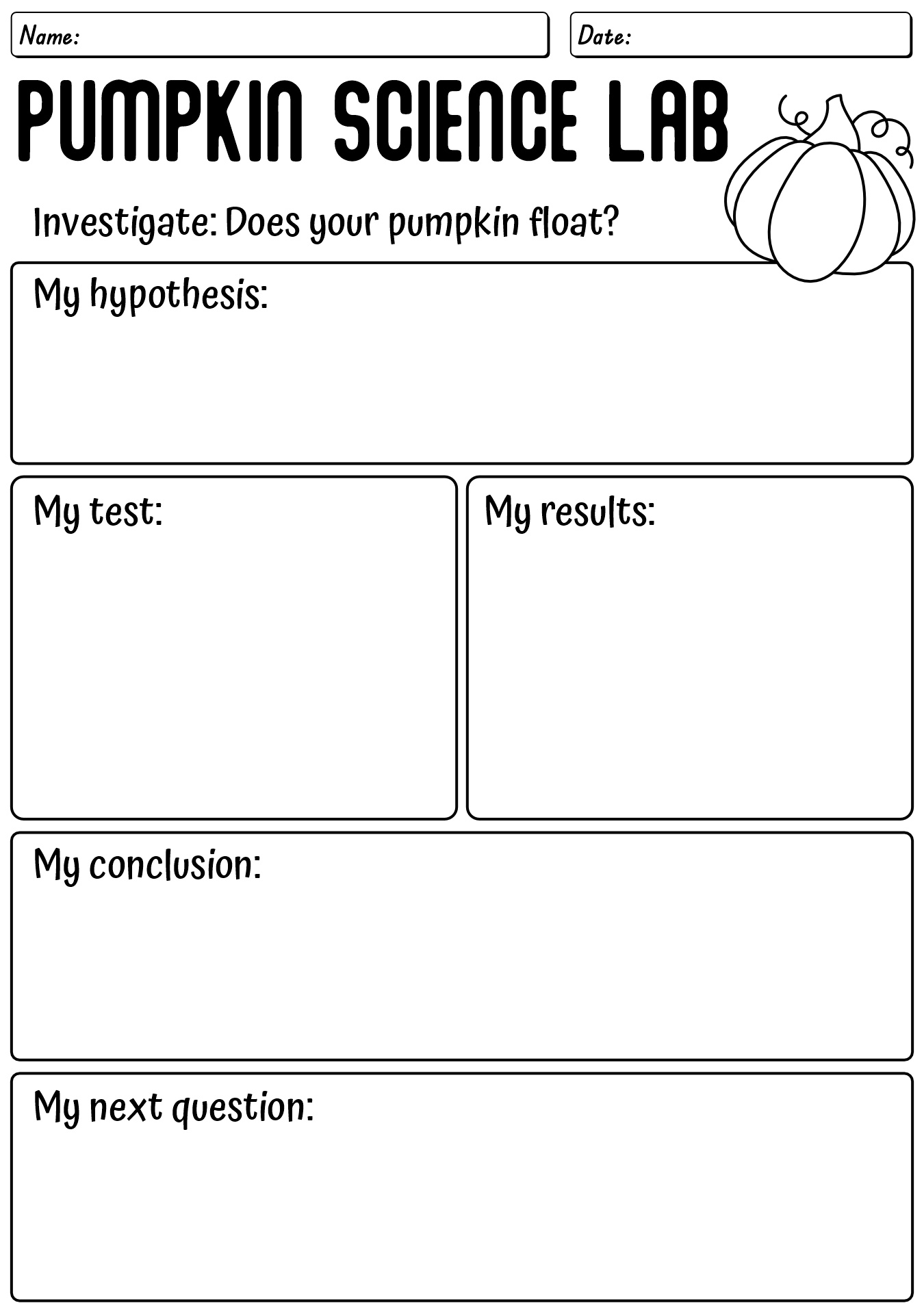 Name:

Date:

PUMPKIN SCIENCE LAB

Investigate: Does your pumpkin float?

My hypothesis:

My test:

My results:

My conclusion:

My next question: